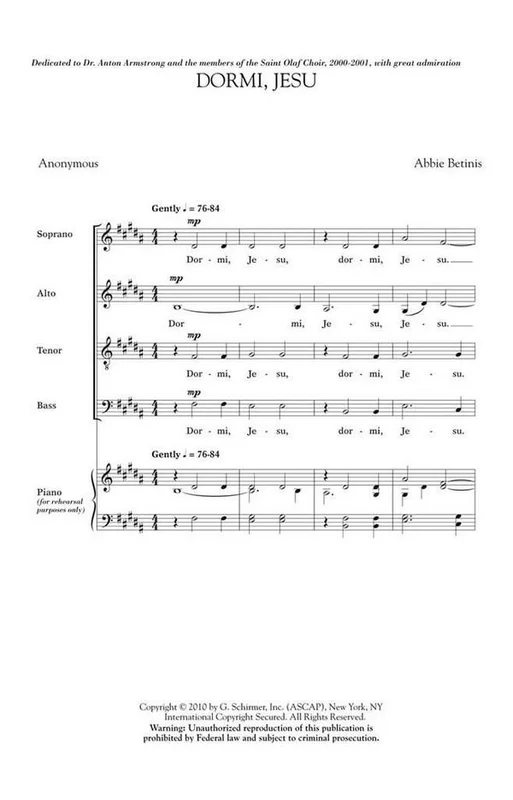 Dedicated to Dr. Anton Armstrong and the members of the Saint Olaf Choir, 2000-2001, with great admiration
DORMI, JESU

Anonymous

Abbie Betinis

Gently ♩ = 76-84

Soprano
mp
Dor - mi, Je - su, dor - mi, Je - su.

Alto
mp
Dor - mi, Je - su, Je - su.

Tenor
mp
Dor - mi, Je - su, dor - mi, Je - su.

Bass
mp
Dor - mi, Je - su, dor - mi, Je - su.

Gently ♩ = 76-84

Piano
(for rehearsal purposes only)

Copyright © 2010 by G. Schirmer, Inc. (ASCAP), New York, NY
International Copyright Secured. All Rights Reserved.
Warning: Unauthorized reproduction of this publication is prohibited by Federal law and subject to criminal prosecution.